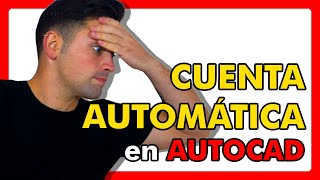 CUENTA
AUTOMÁTICA
en AUTOCAD